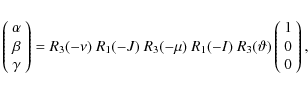 $\begin{pmatrix} \alpha \\ \beta \\ \gamma \end{pmatrix} = R_3(-\nu)\, R_1(-J)\, R_3(-\mu)\, R_1(-I)\, R_3(\vartheta) \begin{pmatrix} 1 \\ 0 \\ 0 \end{pmatrix},$